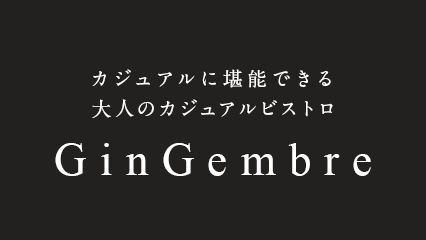 カジュアルに堪能できる
大人のカジュアルビストロ

GinGembre